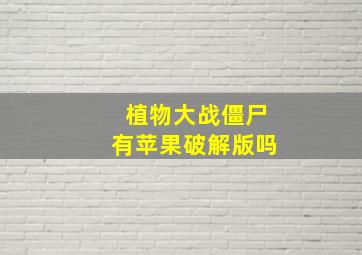 植物大战僵尸
有苹果破解版吗